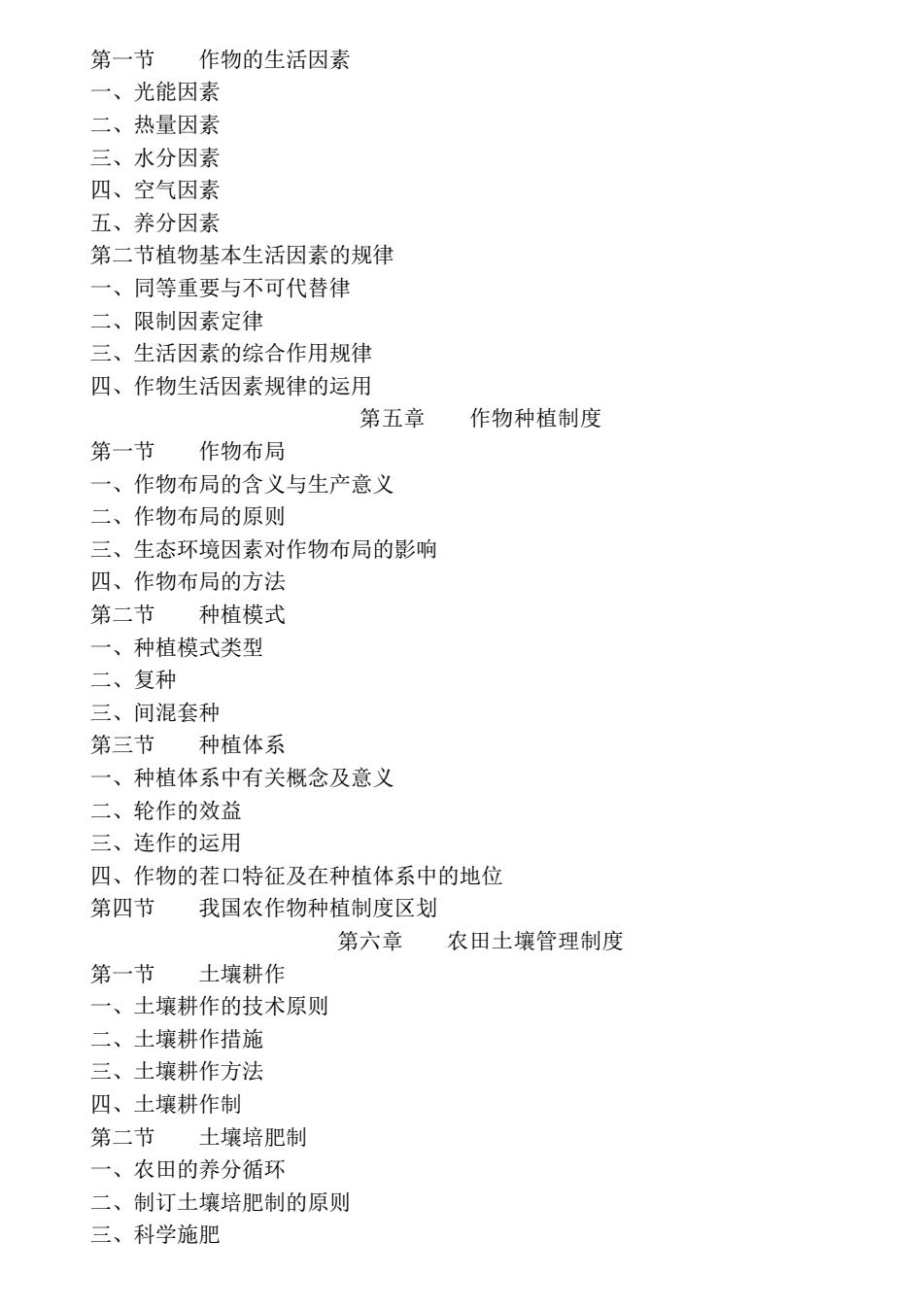 第一节　　作物的生活因素
一、光能因素
二、热量因素
三、水分因素
四、空气因素
五、养分因素
第二节植物基本生活因素的规律
一、同等重要与不可代替律
二、限制因素定律
三、生活因素的综合作用规律
四、作物生活因素规律的运用

第五章　　作物种植制度

第一节　　作物布局
一、作物布局的含义与生产意义
二、作物布局的原则
三、生态环境因素对作物布局的影响
四、作物布局的方法
第二节　　种植模式
一、种植模式类型
二、复种
三、间混套种
第三节　　种植体系
一、种植体系中有关概念及意义
二、轮作的效益
三、连作的运用
四、作物的茬口特征及在种植体系中的地位
第四节　　我国农作物种植制度区划

第六章　　农田土壤管理制度

第一节　　土壤耕作
一、土壤耕作的技术原则
二、土壤耕作措施
三、土壤耕作方法
四、土壤耕作制
第二节　　土壤培肥制
一、农田的养分循环
二、制订土壤培肥制的原则
三、科学施肥